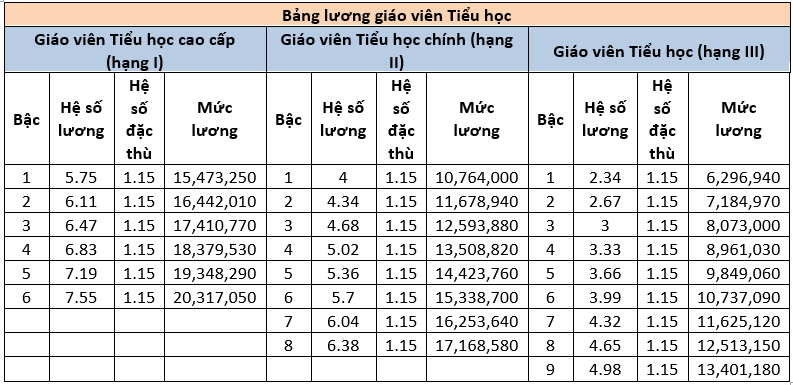 | Bảng lương giáo viên Tiểu học | | | | | | | | | | | |
|---|---|---|---|---|---|---|---|---|---|---|---|
| Giáo viên Tiểu học cao cấp (hạng I) | | | | Giáo viên Tiểu học chính (hạng II) | | | | Giáo viên Tiểu học (hạng III) | | | |
| Bậc | Hệ số lương | Hệ số đặc thù | Mức lương | Bậc | Hệ số lương | Hệ số đặc thù | Mức lương | Bậc | Hệ số lương | Hệ số đặc thù | Mức lương |
| 1 | 5.75 | 1.15 | 15,473,250 | 1 | 4 | 1.15 | 10,764,000 | 1 | 2.34 | 1.15 | 6,296,940 |
| 2 | 6.11 | 1.15 | 16,442,010 | 2 | 4.34 | 1.15 | 11,678,940 | 2 | 2.67 | 1.15 | 7,184,970 |
| 3 | 6.47 | 1.15 | 17,410,770 | 3 | 4.68 | 1.15 | 12,593,880 | 3 | 3 | 1.15 | 8,073,000 |
| 4 | 6.83 | 1.15 | 18,379,530 | 4 | 5.02 | 1.15 | 13,508,820 | 4 | 3.33 | 1.15 | 8,961,030 |
| 5 | 7.19 | 1.15 | 19,348,290 | 5 | 5.36 | 1.15 | 14,423,760 | 5 | 3.66 | 1.15 | 9,849,060 |
| 6 | 7.55 | 1.15 | 20,317,050 | 6 | 5.7 | 1.15 | 15,338,700 | 6 | 3.99 | 1.15 | 10,737,090 |
| | | | | 7 | 6.04 | 1.15 | 16,253,640 | 7 | 4.32 | 1.15 | 11,625,120 |
| | | | | 8 | 6.38 | 1.15 | 17,168,580 | 8 | 4.65 | 1.15 | 12,513,150 |
| | | | | | | | | 9 | 4.98 | 1.15 | 13,401,180 |